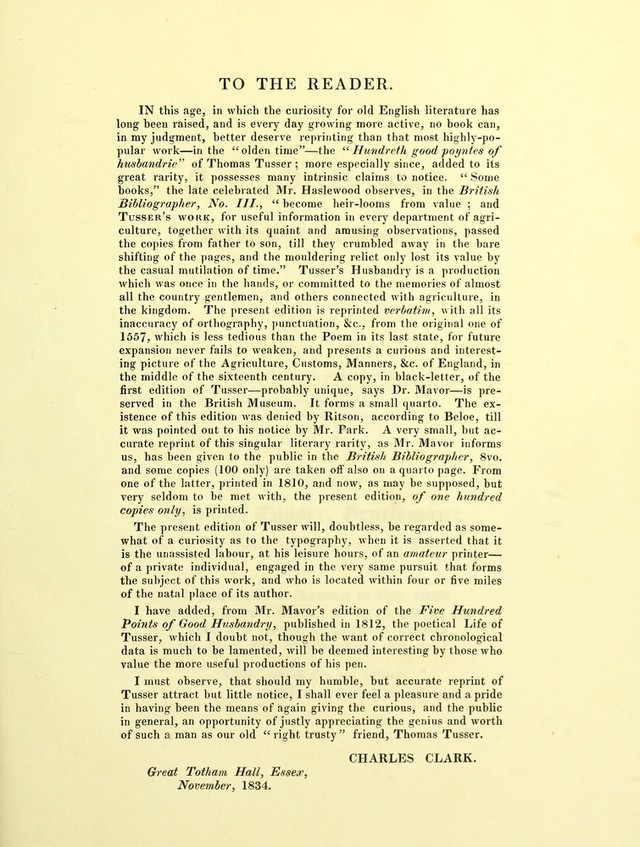 TO THE READER.

IN this age, in which the curiosity for old English literature has long been raised, and is every day growing more active, no book can, in my judgment, better deserve reprinting than that most highly-popular work—in the "olden time"—the "Hundreth good poyntes of husbandrie" of Thomas Tusser; more especially since, added to its great rarity, it possesses many intrinsic claims to notice. "Some books," the late celebrated Mr. Haslewood observes, in the British Bibliographer, No. III., "become heir-looms from value; and Tusser's work, for useful information in every department of agriculture, together with its quaint and amusing observations, passed the copies from father to son, till they crumbled away in the bare shifting of the pages, and the mouldering relict only lost its value by the casual mutilation of time." Tusser's Husbandry is a production which was once in the hands, or committed to the memories of almost all the country gentlemen, and others connected with agriculture, in the kingdom. The present edition is reprinted verbatim, with all its inaccuracy of orthography, punctuation, &c., from the original one of 1557, which is less tedious than the Poem in its last state, for future expansion never fails to weaken, and presents a curious and interesting picture of the Agriculture, Customs, Manners, &c. of England, in the middle of the sixteenth century. A copy, in black-letter, of the first edition of Tusser—probably unique, says Dr. Mavor—is preserved in the British Museum. It forms a small quarto. The existence of this edition was denied by Ritson, according to Beloe, till it was pointed out to his notice by Mr. Park. A very small, but accurate reprint of this singular literary rarity, as Mr. Mavor informs us, has been given to the public in the British Bibliographer, 8vo. and some copies (100 only) are taken off also on a quarto page. From one of the latter, printed in 1810, and now, as may be supposed, but very seldom to be met with, the present edition, of one hundred copies only, is printed.

The present edition of Tusser will, doubtless, be regarded as somewhat of a curiosity as to the typography, when it is asserted that it is the unassisted labour, at his leisure hours, of an amateur printer—of a private individual, engaged in the very same pursuit that forms the subject of this work, and who is located within four or five miles of the natal place of its author.

I have added, from Mr. Mavor's edition of the Five Hundred Points of Good Husbandry, published in 1812, the poetical Life of Tusser, which I doubt not, though the want of correct chronological data is much to be lamented, will be deemed interesting by those who value the more useful productions of his pen.

I must observe, that should my humble, but accurate reprint of Tusser attract but little notice, I shall ever feel a pleasure and a pride in having been the means of again giving the curious, and the public in general, an opportunity of justly appreciating the genius and worth of such a man as our old "right trusty" friend, Thomas Tusser.

CHARLES CLARK.

Great Totham Hall, Essex,
November, 1834.